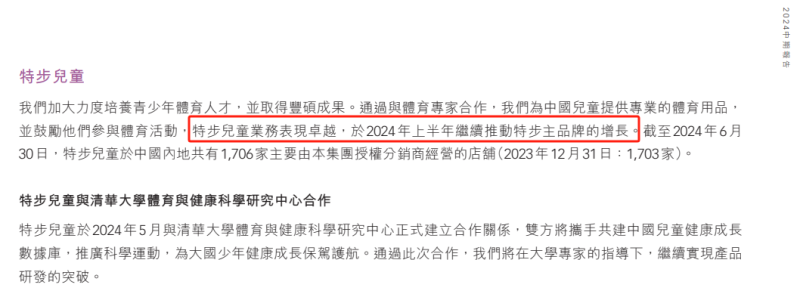 2024中期報告

特步兒童

我們加大力度培養青少年體育人才，並取得豐碩成果。通過與體育專家合作，我們為中國兒童提供專業的體育用品，並鼓勵他們參與體育活動，特步兒童業務表現卓越，於2024年上半年繼續推動特步主品牌的增長。截至2024年6月30日，特步兒童於中國內地共有1,706家主要由本集團授權分銷商經營的店舖(2023年12月31日：1,703家)。

特步兒童與清華大學體育與健康科學研究中心合作

特步兒童於2024年5月與清華大學體育與健康科學研究中心正式建立合作關係，雙方將攜手共建中國兒童健康成長數據庫，推廣科學運動，為大國少年健康成長保駕護航。通過此次合作，我們將在大學專家的指導下，繼續實現產品研發的突破。